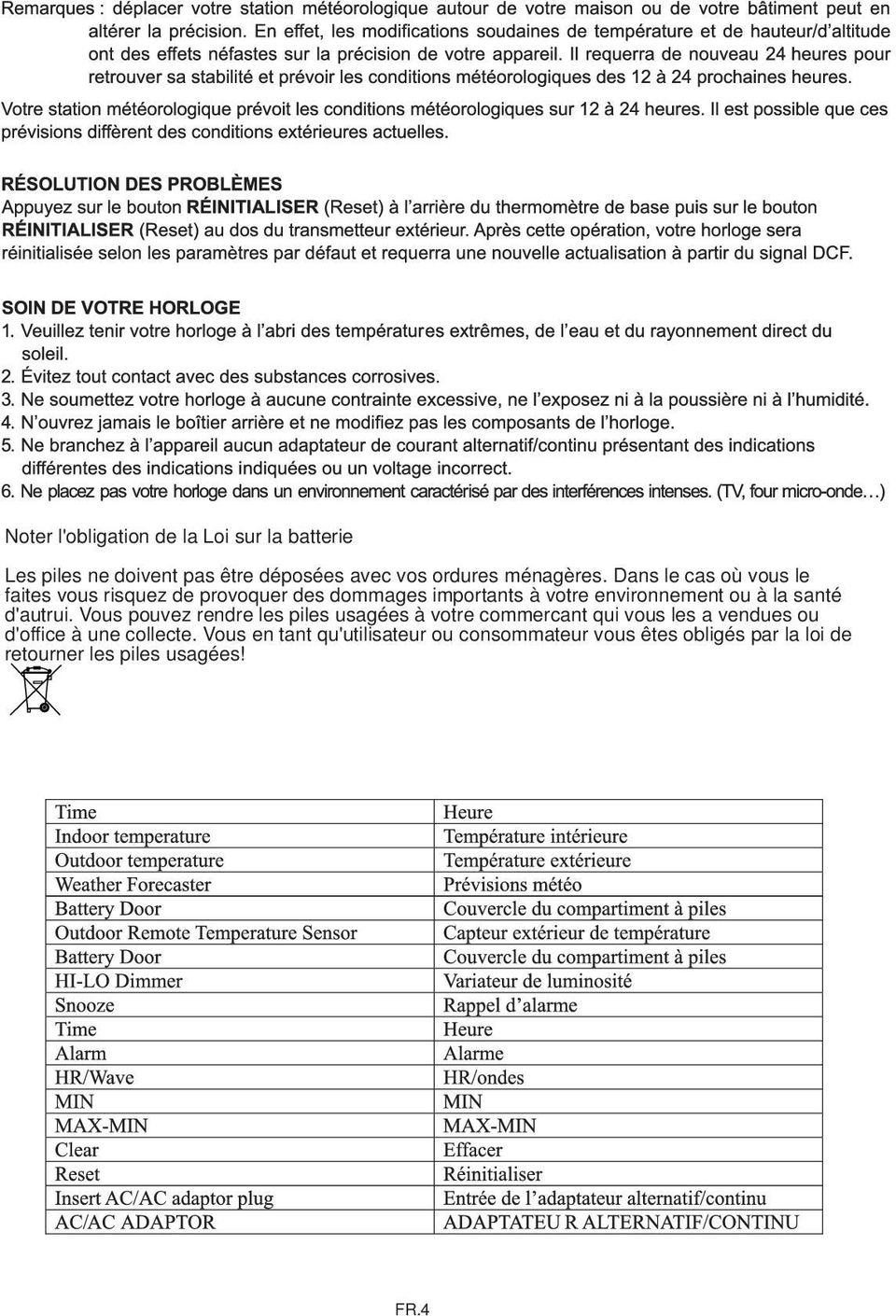 Remarques : déplacer votre station météorologique autour de votre maison ou de votre bâtiment peut en altérer la précision. En effet, les modifications soudaines de température et de hauteur/d'altitude ont des effets néfastes sur la précision de votre appareil. Il requerra de nouveau 24 heures pour retrouver sa stabilité et prévoir les conditions météorologiques des 12 à 24 prochaines heures.

Votre station météorologique prévoit les conditions météorologiques sur 12 à 24 heures. Il est possible que ces prévisions diffèrent des conditions extérieures actuelles.

RÉSOLUTION DES PROBLÈMES
Appuyez sur le bouton RÉINITIALISER (Reset) à l'arrière du thermomètre de base puis sur le bouton RÉINITIALISER (Reset) au dos du transmetteur extérieur. Après cette opération, votre horloge sera réinitialisée selon les paramètres par défaut et requerra une nouvelle actualisation à partir du signal DCF.

SOIN DE VOTRE HORLOGE
1. Veuillez tenir votre horloge à l'abri des températures extrêmes, de l'eau et du rayonnement direct du soleil.
2. Évitez tout contact avec des substances corrosives.
3. Ne soumettez votre horloge à aucune contrainte excessive, ne l'exposez ni à la poussière ni à l'humidité.
4. N'ouvrez jamais le boîtier arrière et ne modifiez pas les composants de l'horloge.
5. Ne branchez à l'appareil aucun adaptateur de courant alternatif/continu présentant des indications différentes des indications indiquées ou un voltage incorrect.
6. Ne placez pas votre horloge dans un environnement caractérisé par des interférences intenses. (TV, four micro-onde…)

Noter l'obligation de la Loi sur la batterie

Les piles ne doivent pas être déposées avec vos ordures ménagères. Dans le cas où vous le faites vous risquez de provoquer des dommages importants à votre environnement ou à la santé d'autrui. Vous pouvez rendre les piles usagées à votre commercant qui vous les a vendues ou d'office à une collecte. Vous en tant qu'utilisateur ou consommateur vous êtes obligés par la loi de retourner les piles usagées!

| Time | Heure |
|---|---|
| Indoor temperature | Température intérieure |
| Outdoor temperature | Température extérieure |
| Weather Forecaster | Prévisions météo |
| Battery Door | Couvercle du compartiment à piles |
| Outdoor Remote Temperature Sensor | Capteur extérieur de température |
| Battery Door | Couvercle du compartiment à piles |
| HI-LO Dimmer | Variateur de luminosité |
| Snooze | Rappel d'alarme |
| Time | Heure |
| Alarm | Alarme |
| HR/Wave | HR/ondes |
| MIN | MIN |
| MAX-MIN | MAX-MIN |
| Clear | Effacer |
| Reset | Réinitialiser |
| Insert AC/AC adaptor plug | Entrée de l'adaptateur alternatif/continu |
| AC/AC ADAPTOR | ADAPTATEU R ALTERNATIF/CONTINU |

FR.4